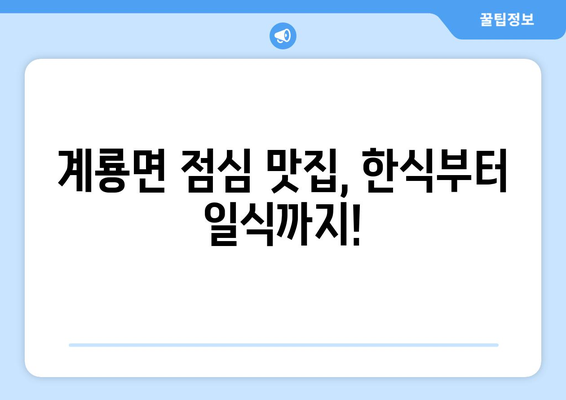 꿀팁정보

계룡면 점심 맛집, 한식부터 일식까지!